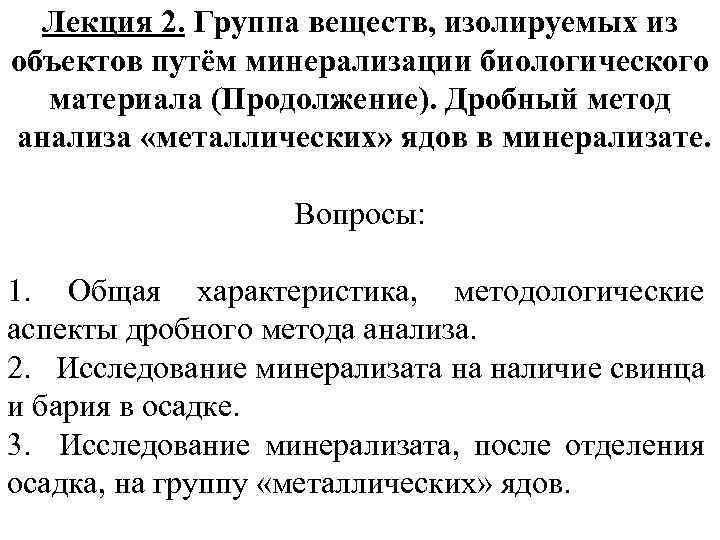 Лекция 2. Группа веществ, изолируемых из объектов путём минерализации биологического материала (Продолжение). Дробный метод анализа «металлических» ядов в минерализате.

Вопросы:

1. Общая характеристика, методологические аспекты дробного метода анализа.
2. Исследование минерализата на наличие свинца и бария в осадке.
3. Исследование минерализата, после отделения осадка, на группу «металлических» ядов.